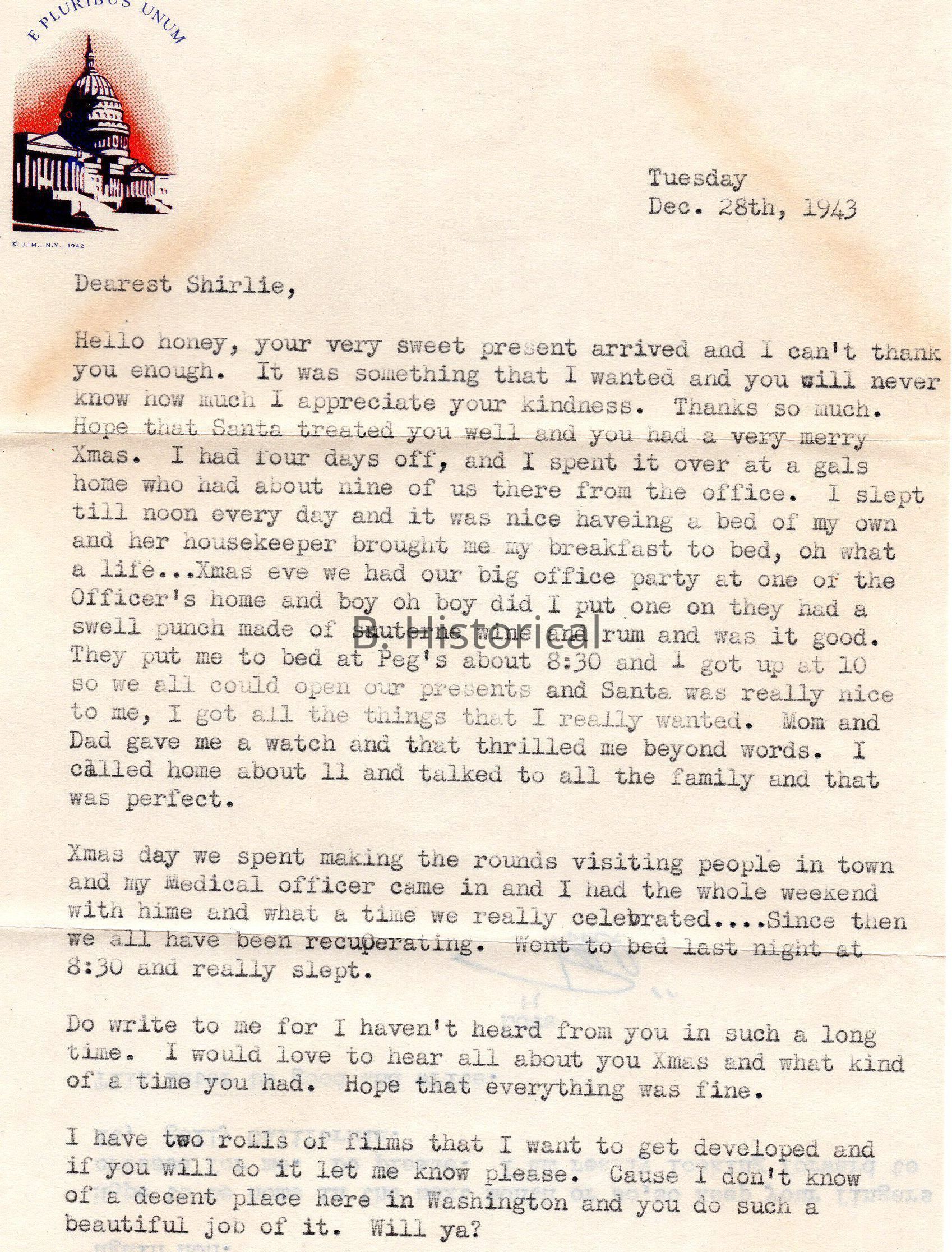 E PLURIBUS UNUM

© J. M., N.Y., 1942

Tuesday
Dec. 28th, 1943

Dearest Shirlie,

Hello honey, your very sweet present arrived and I can't thank you enough. It was something that I wanted and you will never know how much I appreciate your kindness. Thanks so much. Hope that Santa treated you well and you had a very merry Xmas. I had four days off, and I spent it over at a gals home who had about nine of us there from the office. I slept till noon every day and it was nice haveing a bed of my own and her housekeeper brought me my breakfast to bed, oh what a life...Xmas eve we had our big office party at one of the Officer's home and boy oh boy did I put one on they had a swell punch made of sauterne wine and rum and was it good. They put me to bed at Peg's about 8:30 and I got up at 10 so we all could open our presents and Santa was really nice to me, I got all the things that I really wanted. Mom and Dad gave me a watch and that thrilled me beyond words. I called home about 11 and talked to all the family and that was perfect.

B. Historical

Xmas day we spent making the rounds visiting people in town and my Medical officer came in and I had the whole weekend with hime and what a time we really celebrated....Since then we all have been recuperating. Went to bed last night at 8:30 and really slept.

Do write to me for I haven't heard from you in such a long time. I would love to hear all about you Xmas and what kind of a time you had. Hope that everything was fine.

I have two rolls of films that I want to get developed and if you will do it let me know please. Cause I don't know of a decent place here in Washington and you do such a beautiful job of it. Will ya?